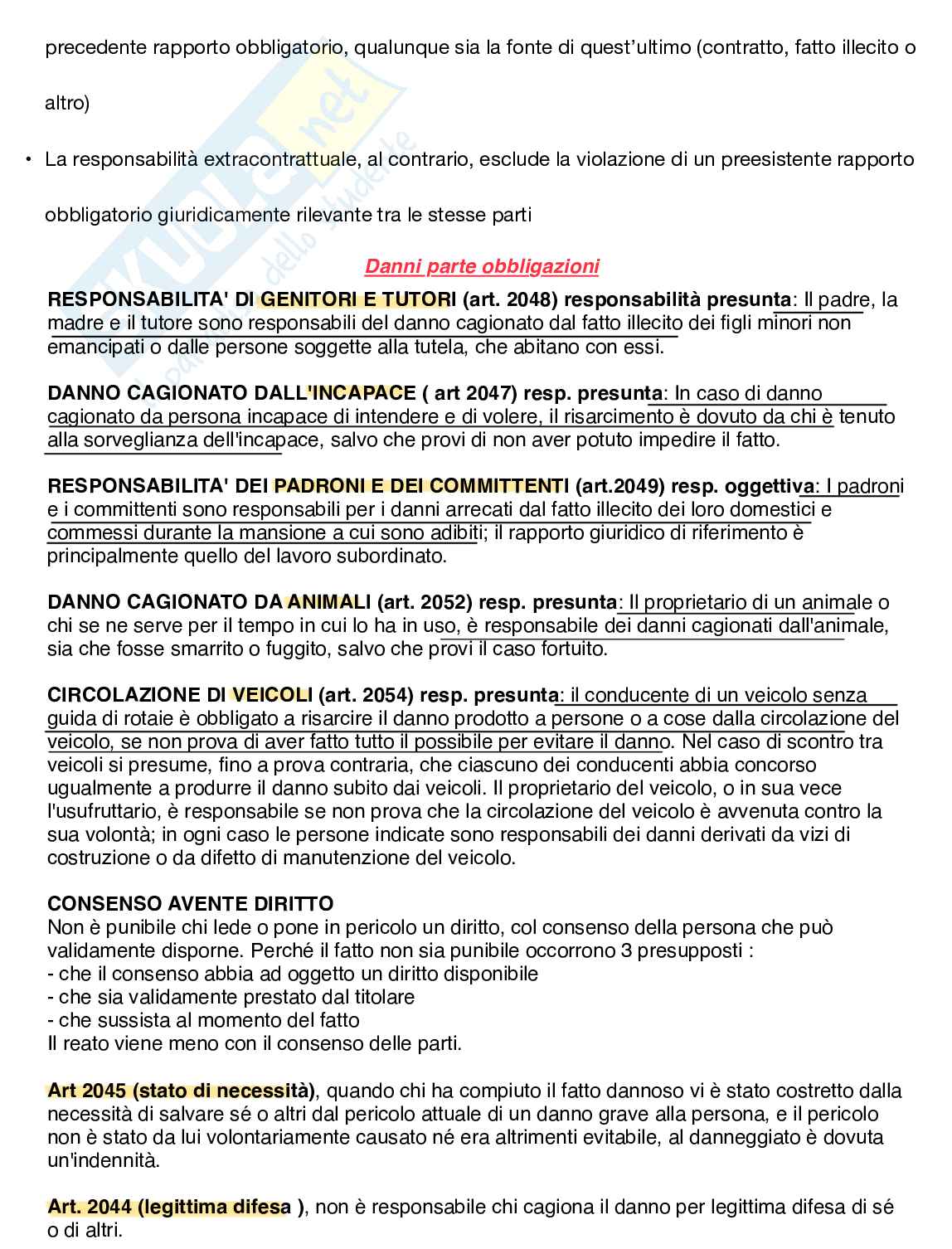 precedente rapporto obbligatorio, qualunque sia la fonte di quest'ultimo (contratto, fatto illecito o altro)

• La responsabilità extracontrattuale, al contrario, esclude la violazione di un preesistente rapporto obbligatorio giuridicamente rilevante tra le stesse parti

Danni parte obbligazioni

RESPONSABILITA' DI GENITORI E TUTORI (art. 2048) responsabilità presunta: Il padre, la madre e il tutore sono responsabili del danno cagionato dal fatto illecito dei figli minori non emancipati o dalle persone soggette alla tutela, che abitano con essi.

DANNO CAGIONATO DALL'INCAPACE ( art 2047) resp. presunta: In caso di danno cagionato da persona incapace di intendere e di volere, il risarcimento è dovuto da chi è tenuto alla sorveglianza dell'incapace, salvo che provi di non aver potuto impedire il fatto.

RESPONSABILITA' DEI PADRONI E DEI COMMITTENTI (art.2049) resp. oggettiva: I padroni e i committenti sono responsabili per i danni arrecati dal fatto illecito dei loro domestici e commessi durante la mansione a cui sono adibiti; il rapporto giuridico di riferimento è principalmente quello del lavoro subordinato.

DANNO CAGIONATO DA ANIMALI (art. 2052) resp. presunta: Il proprietario di un animale o chi se ne serve per il tempo in cui lo ha in uso, è responsabile dei danni cagionati dall'animale, sia che fosse smarrito o fuggito, salvo che provi il caso fortuito.

CIRCOLAZIONE DI VEICOLI (art. 2054) resp. presunta: il conducente di un veicolo senza guida di rotaie è obbligato a risarcire il danno prodotto a persone o a cose dalla circolazione del veicolo, se non prova di aver fatto tutto il possibile per evitare il danno. Nel caso di scontro tra veicoli si presume, fino a prova contraria, che ciascuno dei conducenti abbia concorso ugualmente a produrre il danno subito dai veicoli. Il proprietario del veicolo, o in sua vece l'usufruttario, è responsabile se non prova che la circolazione del veicolo è avvenuta contro la sua volontà; in ogni caso le persone indicate sono responsabili dei danni derivati da vizi di costruzione o da difetto di manutenzione del veicolo.

CONSENSO AVENTE DIRITTO
Non è punibile chi lede o pone in pericolo un diritto, col consenso della persona che può validamente disporne. Perché il fatto non sia punibile occorrono 3 presupposti :
- che il consenso abbia ad oggetto un diritto disponibile
- che sia validamente prestato dal titolare
- che sussista al momento del fatto
Il reato viene meno con il consenso delle parti.

Art 2045 (stato di necessità), quando chi ha compiuto il fatto dannoso vi è stato costretto dalla necessità di salvare sé o altri dal pericolo attuale di un danno grave alla persona, e il pericolo non è stato da lui volontariamente causato né era altrimenti evitabile, al danneggiato è dovuta un'indennità.

Art. 2044 (legittima difesa ), non è responsabile chi cagiona il danno per legittima difesa di sé o di altri.